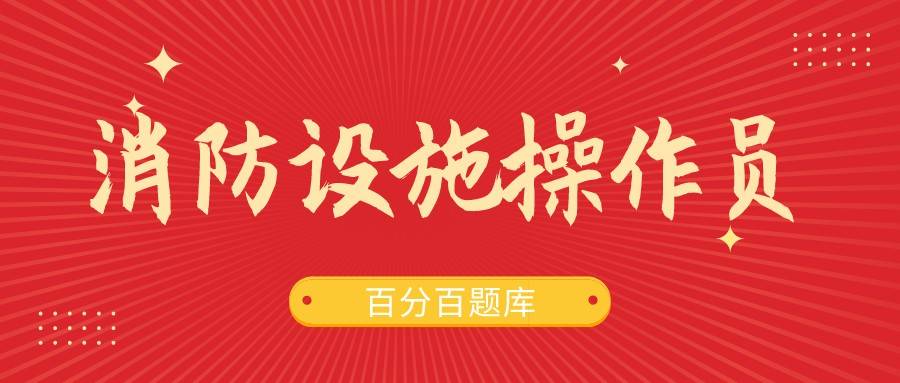 消防设施操作员

百分百题库